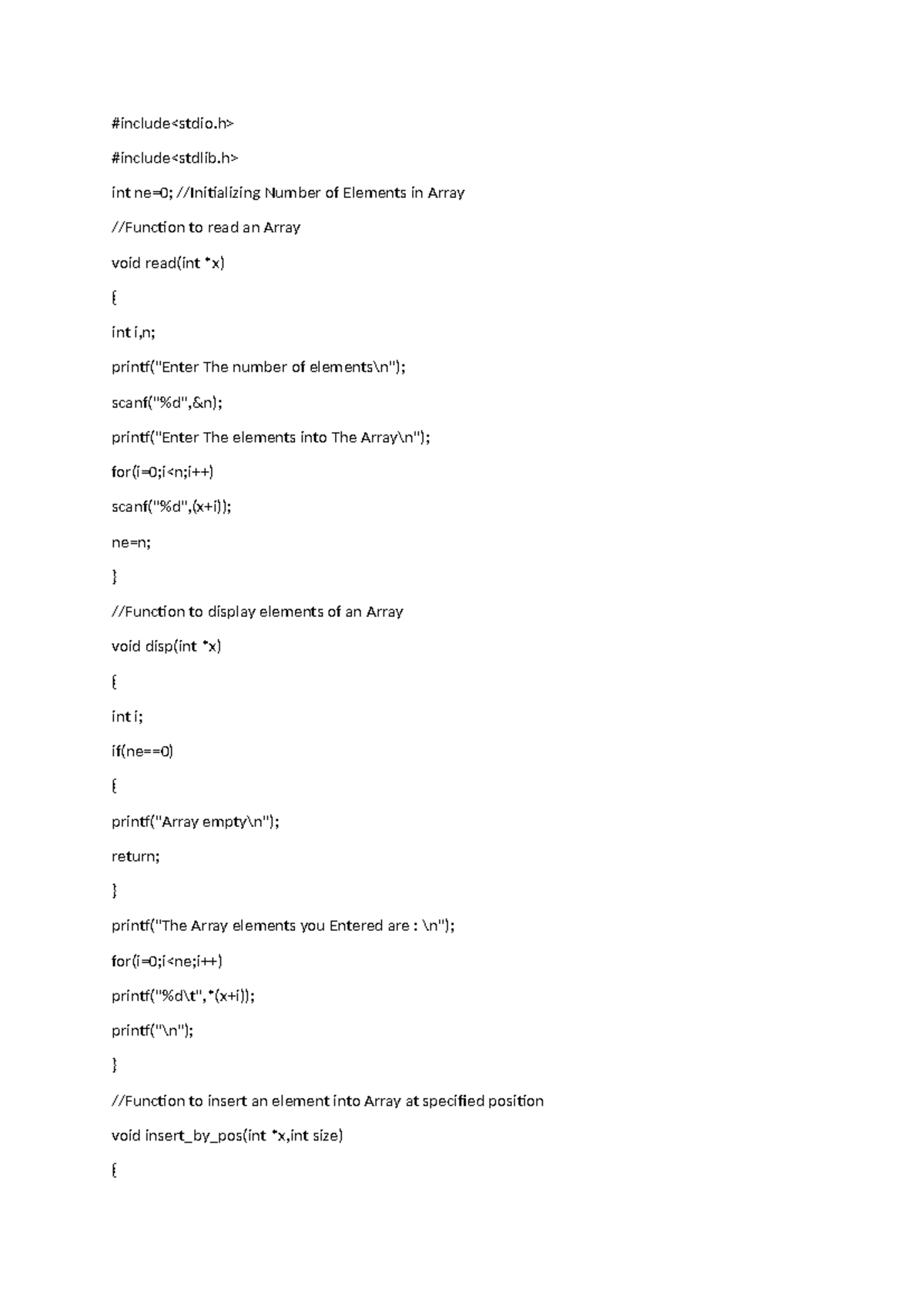 #include<stdio.h>

#include<stdlib.h>

int ne=0; //Initializing Number of Elements in Array

//Function to read an Array

void read(int *x)

{

int i,n;

printf("Enter The number of elements\n");

scanf("%d",&n);

printf("Enter The elements into The Array\n");

for(i=0;i<n;i++)

scanf("%d",(x+i));

ne=n;

}

//Function to display elements of an Array

void disp(int *x)

{

int i;

if(ne==0)

{

printf("Array empty\n");

return;

}

printf("The Array elements you Entered are : \n");

for(i=0;i<ne;i++)

printf("%d\t",*(x+i));

printf("\n");

}

//Function to insert an element into Array at specified position

void insert_by_pos(int *x,int size)

{